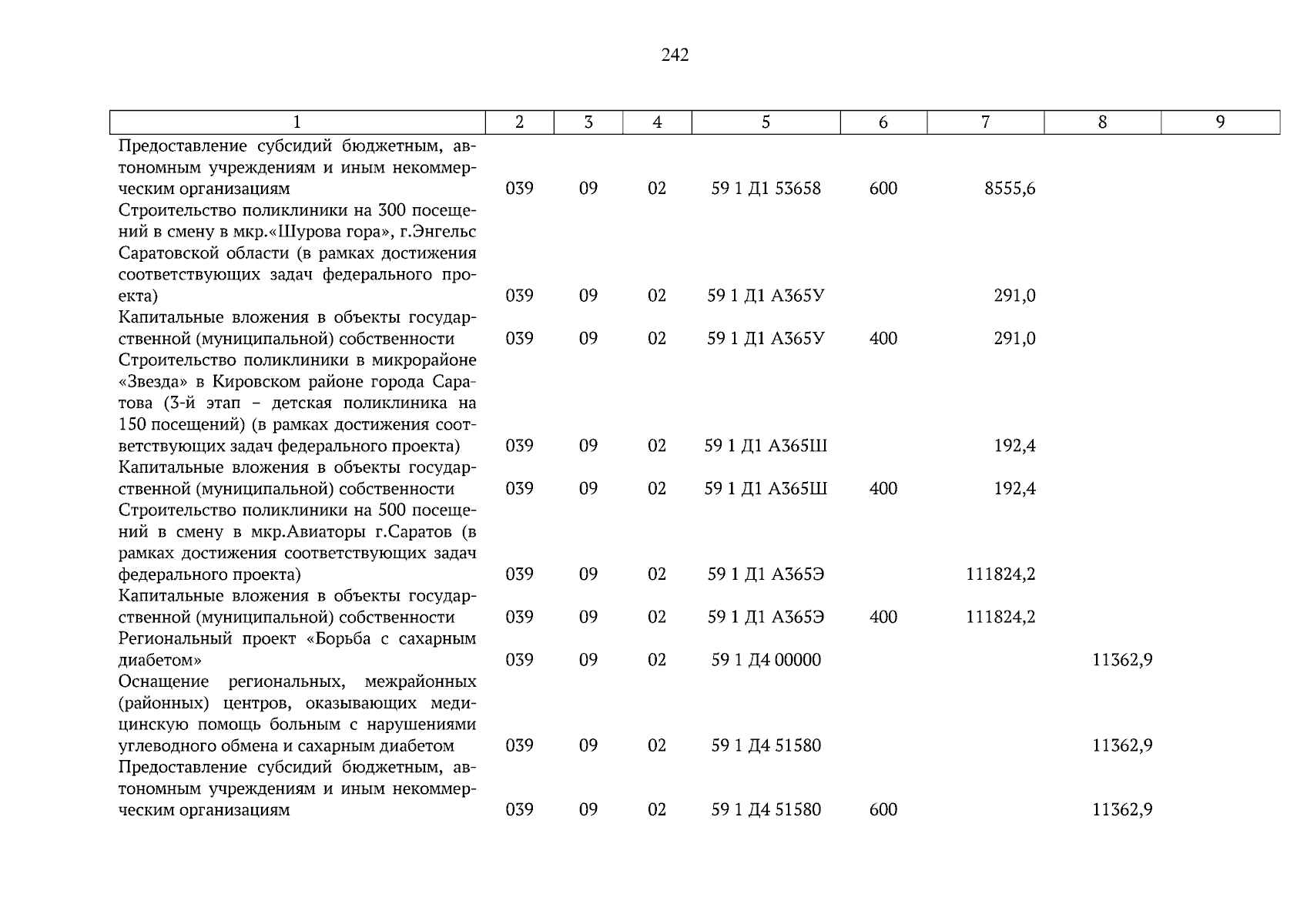 242

| 1 | 2 | 3 | 4 | 5 | 6 | 7 | 8 | 9 |
|---|---|---|---|---|---|---|---|---|
| Предоставление субсидий бюджетным, автономным учреждениям и иным некоммерческим организациям | 039 | 09 | 02 | 59 1 Д1 53658 | 600 | 8555,6 | | |
| Строительство поликлиники на 300 посещений в смену в мкр.«Шурова гора», г.Энгельс Саратовской области (в рамках достижения соответствующих задач федерального проекта) | 039 | 09 | 02 | 59 1 Д1 А365У | | 291,0 | | |
| Капитальные вложения в объекты государственной (муниципальной) собственности | 039 | 09 | 02 | 59 1 Д1 А365У | 400 | 291,0 | | |
| Строительство поликлиники в микрорайоне «Звезда» в Кировском районе города Саратова (3-й этап – детская поликлиника на 150 посещений) (в рамках достижения соответствующих задач федерального проекта) | 039 | 09 | 02 | 59 1 Д1 А365Ш | | 192,4 | | |
| Капитальные вложения в объекты государственной (муниципальной) собственности | 039 | 09 | 02 | 59 1 Д1 А365Ш | 400 | 192,4 | | |
| Строительство поликлиники на 500 посещений в смену в мкр.Авиаторы г.Саратов (в рамках достижения соответствующих задач федерального проекта) | 039 | 09 | 02 | 59 1 Д1 А365Э | | 111824,2 | | |
| Капитальные вложения в объекты государственной (муниципальной) собственности | 039 | 09 | 02 | 59 1 Д1 А365Э | 400 | 111824,2 | | |
| Региональный проект «Борьба с сахарным диабетом» | 039 | 09 | 02 | 59 1 Д4 00000 | | | 11362,9 | |
| Оснащение региональных, межрайонных (районных) центров, оказывающих медицинскую помощь больным с нарушениями углеводного обмена и сахарным диабетом | 039 | 09 | 02 | 59 1 Д4 51580 | | | 11362,9 | |
| Предоставление субсидий бюджетным, автономным учреждениям и иным некоммерческим организациям | 039 | 09 | 02 | 59 1 Д4 51580 | 600 | | 11362,9 | |